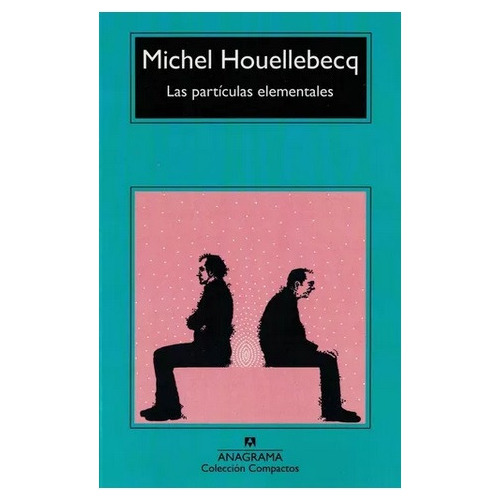 Michel Houellebecq
Las partículas elementales

ANAGRAMA
Colección Compactos